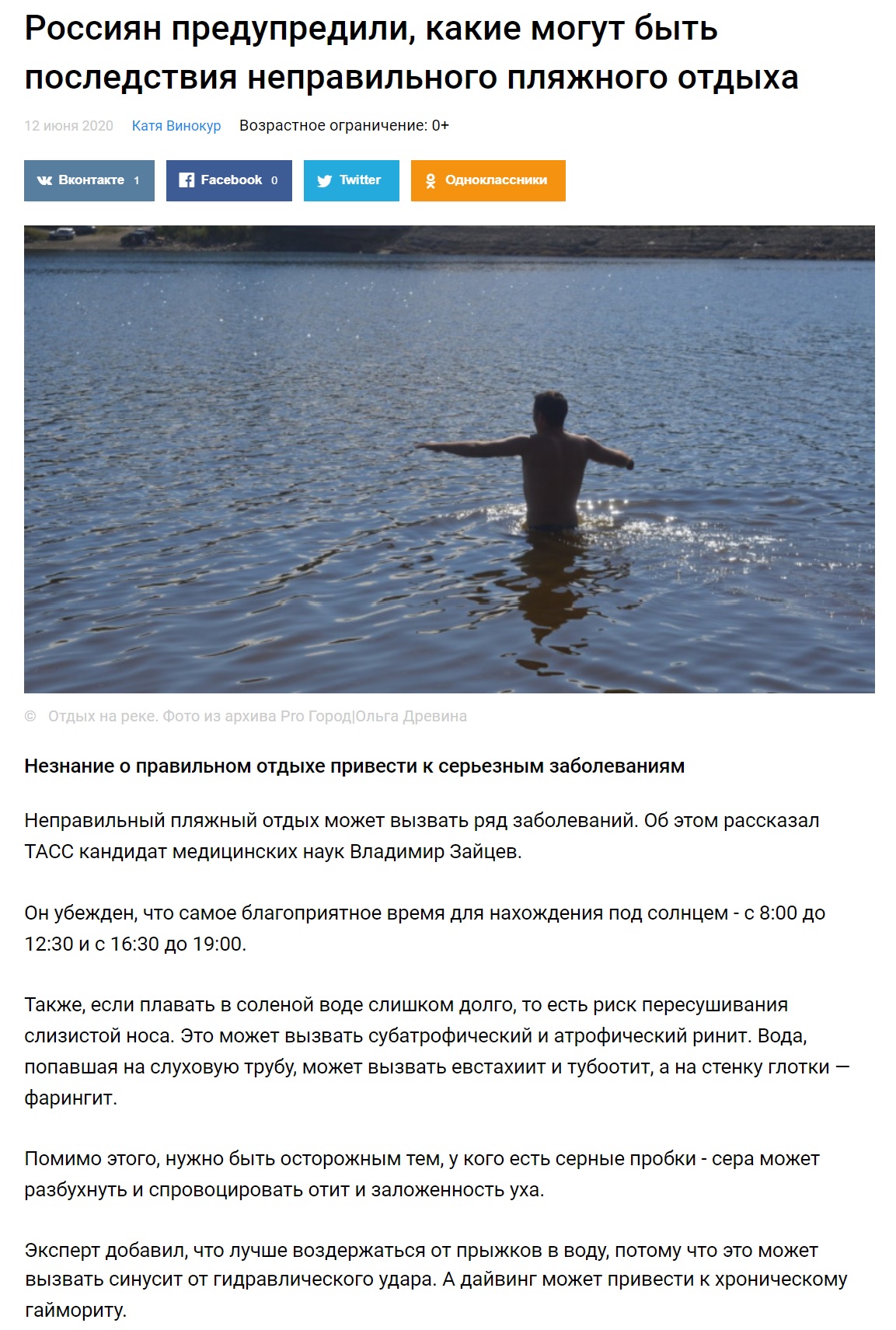 Россиян предупредили, какие могут быть последствия неправильного пляжного отдыха

12 июня 2020 Катя Винокур Возрастное ограничение: 0+

Вконтакте 1 Facebook 0 Twitter Одноклассники

© Отдых на реке. Фото из архива Pro Город|Ольга Древина

Незнание о правильном отдыхе привести к серьезным заболеваниям

Неправильный пляжный отдых может вызвать ряд заболеваний. Об этом рассказал ТАСС кандидат медицинских наук Владимир Зайцев.

Он убежден, что самое благоприятное время для нахождения под солнцем - с 8:00 до 12:30 и с 16:30 до 19:00.

Также, если плавать в соленой воде слишком долго, то есть риск пересушивания слизистой носа. Это может вызвать субатрофический и атрофический ринит. Вода, попавшая на слуховую трубу, может вызвать евстахиит и тубоотит, а на стенку глотки — фарингит.

Помимо этого, нужно быть осторожным тем, у кого есть серные пробки - сера может разбухнуть и спровоцировать отит и заложенность уха.

Эксперт добавил, что лучше воздержаться от прыжков в воду, потому что это может вызвать синусит от гидравлического удара. А дайвинг может привести к хроническому гаймориту.